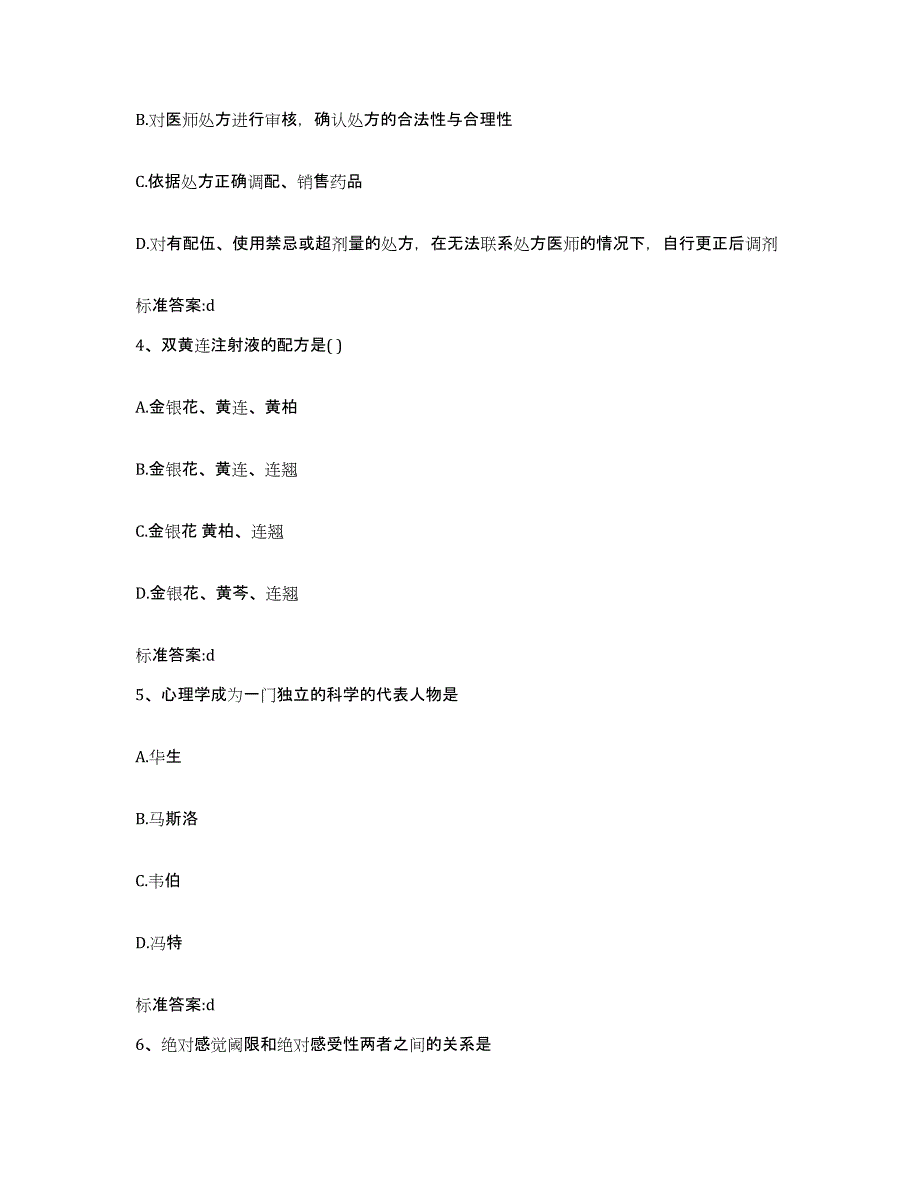 B.对医师处方进行审核，确认处方的合法性与合理性

C.依据处方正确调配、销售药品

D.对有配伍、使用禁忌或超剂量的处方，在无法联系处方医师的情况下，自行更正后调剂

标准答案:d

4、双黄连注射液的配方是( )

A.金银花、黄连、黄柏

B.金银花、黄连、连翘

C.金银花 黄柏、连翘

D.金银花、黄芩、连翘

标准答案:d

5、心理学成为一门独立的科学的代表人物是

A.华生

B.马斯洛

C.韦伯

D.冯特

标准答案:d

6、绝对感觉阈限和绝对感受性两者之间的关系是